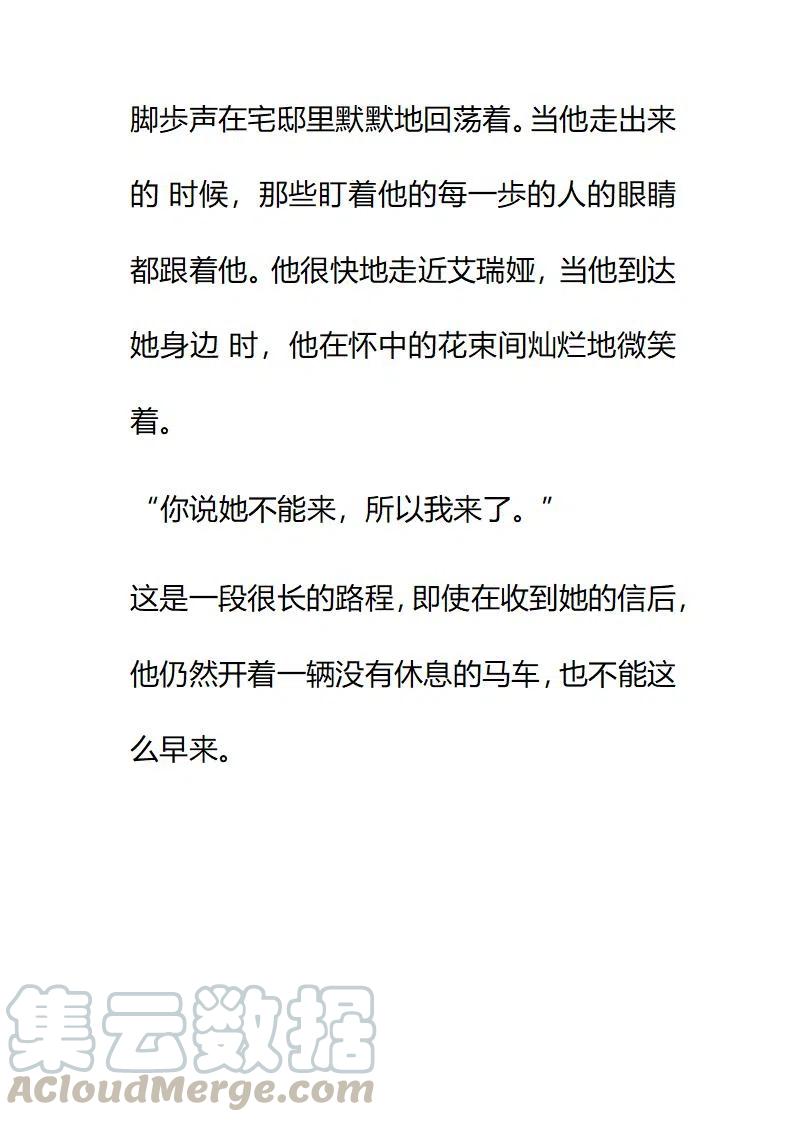 脚步声在宅邸里默默地回荡着。当他走出来的 时候，那些盯着他的每一步的人的眼睛都跟着他。他很快地走近艾瑞娅，当他到达她身边 时，他在怀中的花束间灿烂地微笑着。

“你说她不能来，所以我来了。”

这是一段很长的路程，即使在收到她的信后，他仍然开着一辆没有休息的马车，也不能这么早来。

集云数据
ACloudMerge.com